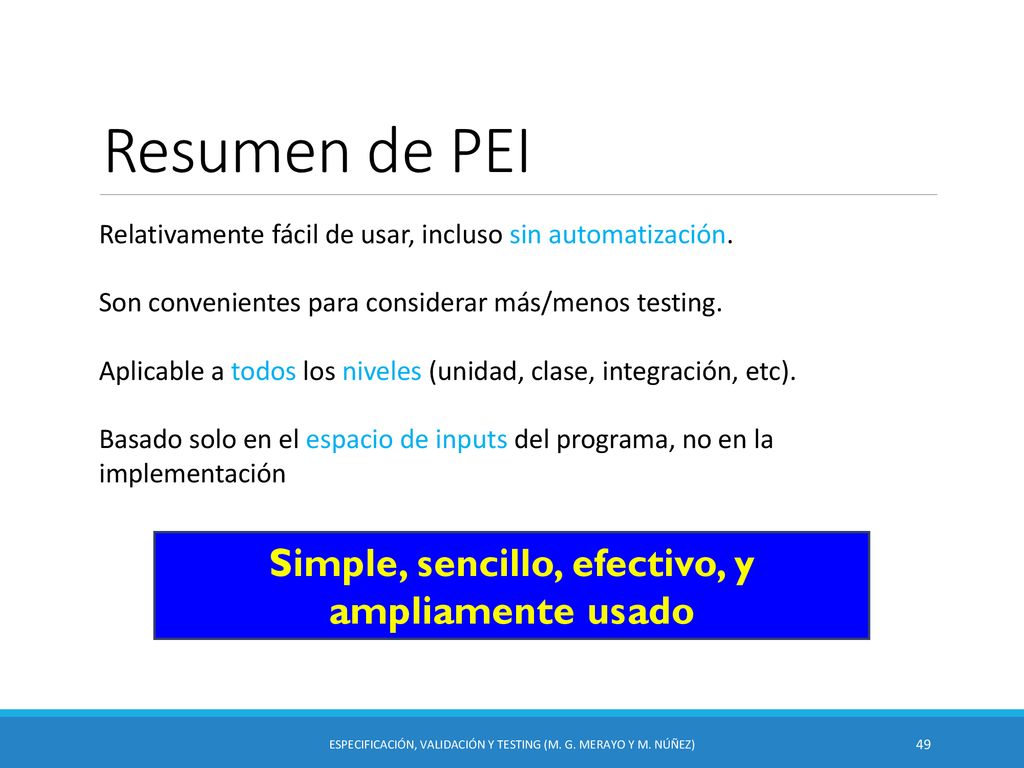 Resumen de PEI

Relativamente fácil de usar, incluso sin automatización.

Son convenientes para considerar más/menos testing.

Aplicable a todos los niveles (unidad, clase, integración, etc).

Basado solo en el espacio de inputs del programa, no en la implementación

Simple, sencillo, efectivo, y ampliamente usado

ESPECIFICACIÓN, VALIDACIÓN Y TESTING (M. G. MERAYO Y M. NÚÑEZ)

49